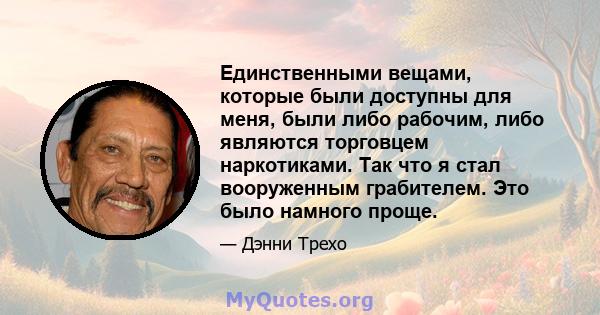 Единственными вещами, которые были доступны для меня, были либо рабочим, либо являются торговцем наркотиками. Так что я стал вооруженным грабителем. Это было намного проще.

— Дэнни Трехо

MyQuotes.org